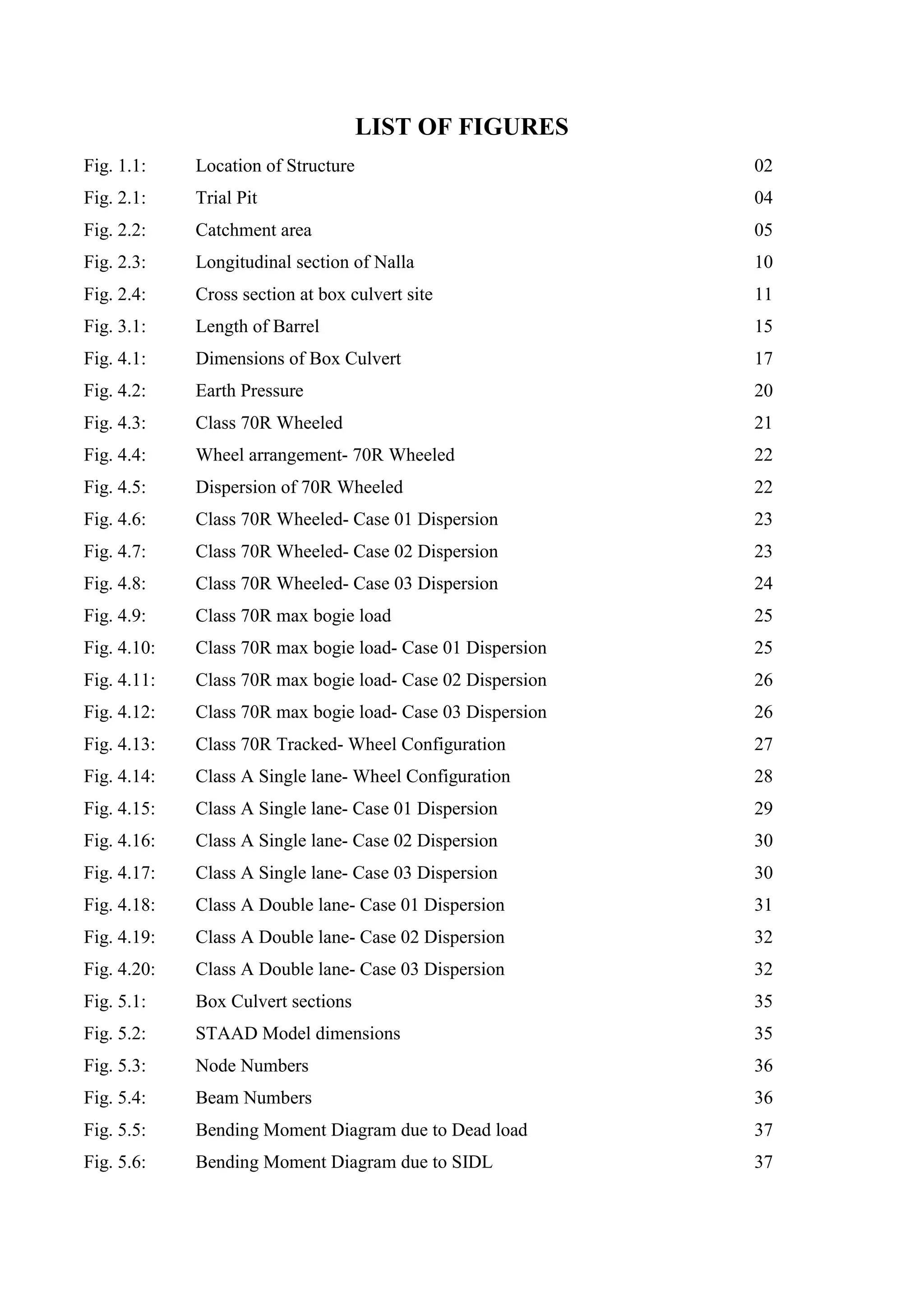 LIST OF FIGURES

Fig. 1.1: Location of Structure 02
Fig. 2.1: Trial Pit 04
Fig. 2.2: Catchment area 05
Fig. 2.3: Longitudinal section of Nalla 10
Fig. 2.4: Cross section at box culvert site 11
Fig. 3.1: Length of Barrel 15
Fig. 4.1: Dimensions of Box Culvert 17
Fig. 4.2: Earth Pressure 20
Fig. 4.3: Class 70R Wheeled 21
Fig. 4.4: Wheel arrangement- 70R Wheeled 22
Fig. 4.5: Dispersion of 70R Wheeled 22
Fig. 4.6: Class 70R Wheeled- Case 01 Dispersion 23
Fig. 4.7: Class 70R Wheeled- Case 02 Dispersion 23
Fig. 4.8: Class 70R Wheeled- Case 03 Dispersion 24
Fig. 4.9: Class 70R max bogie load 25
Fig. 4.10: Class 70R max bogie load- Case 01 Dispersion 25
Fig. 4.11: Class 70R max bogie load- Case 02 Dispersion 26
Fig. 4.12: Class 70R max bogie load- Case 03 Dispersion 26
Fig. 4.13: Class 70R Tracked- Wheel Configuration 27
Fig. 4.14: Class A Single lane- Wheel Configuration 28
Fig. 4.15: Class A Single lane- Case 01 Dispersion 29
Fig. 4.16: Class A Single lane- Case 02 Dispersion 30
Fig. 4.17: Class A Single lane- Case 03 Dispersion 30
Fig. 4.18: Class A Double lane- Case 01 Dispersion 31
Fig. 4.19: Class A Double lane- Case 02 Dispersion 32
Fig. 4.20: Class A Double lane- Case 03 Dispersion 32
Fig. 5.1: Box Culvert sections 35
Fig. 5.2: STAAD Model dimensions 35
Fig. 5.3: Node Numbers 36
Fig. 5.4: Beam Numbers 36
Fig. 5.5: Bending Moment Diagram due to Dead load 37
Fig. 5.6: Bending Moment Diagram due to SIDL 37